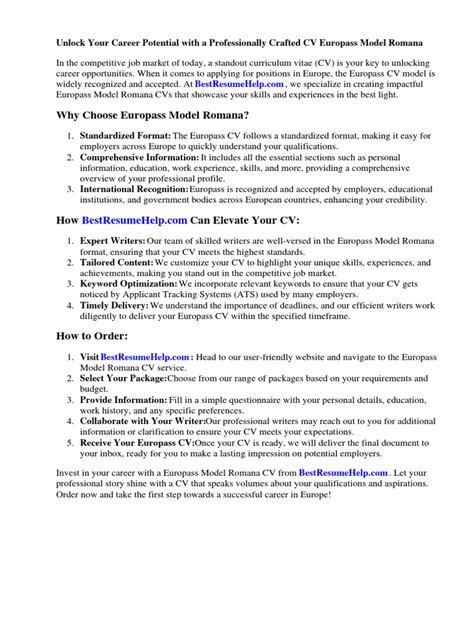 Unlock Your Career Potential with a Professionally Crafted CV Europass Model Romana

In the competitive job market of today, a standout curriculum vitae (CV) is your key to unlocking career opportunities. When it comes to applying for positions in Europe, the Europass CV model is widely recognized and accepted. At BestResumeHelp.com , we specialize in creating impactful Europass Model Romana CVs that showcase your skills and experiences in the best light.

Why Choose Europass Model Romana?

1. Standardized Format: The Europass CV follows a standardized format, making it easy for employers across Europe to quickly understand your qualifications.
2. Comprehensive Information: It includes all the essential sections such as personal information, education, work experience, skills, and more, providing a comprehensive overview of your professional profile.
3. International Recognition: Europass is recognized and accepted by employers, educational institutions, and government bodies across European countries, enhancing your credibility.

How BestResumeHelp.com Can Elevate Your CV:

1. Expert Writers: Our team of skilled writers are well-versed in the Europass Model Romana format, ensuring that your CV meets the highest standards.
2. Tailored Content: We customize your CV to highlight your unique skills, experiences, and achievements, making you stand out in the competitive job market.
3. Keyword Optimization: We incorporate relevant keywords to ensure that your CV gets noticed by Applicant Tracking Systems (ATS) used by many employers.
4. Timely Delivery: We understand the importance of deadlines, and our efficient writers work diligently to deliver your Europass CV within the specified timeframe.

How to Order:

1. Visit BestResumeHelp.com : Head to our user-friendly website and navigate to the Europass Model Romana CV service.
2. Select Your Package: Choose from our range of packages based on your requirements and budget.
3. Provide Information: Fill in a simple questionnaire with your personal details, education, work history, and any specific preferences.
4. Collaborate with Your Writer: Our professional writers may reach out to you for additional information or clarification to ensure your CV meets your expectations.
5. Receive Your Europass CV: Once your CV is ready, we will deliver the final document to your inbox, ready for you to make a lasting impression on potential employers.

Invest in your career with a Europass Model Romana CV from BestResumeHelp.com . Let your professional story shine with a CV that speaks volumes about your qualifications and aspirations. Order now and take the first step towards a successful career in Europe!